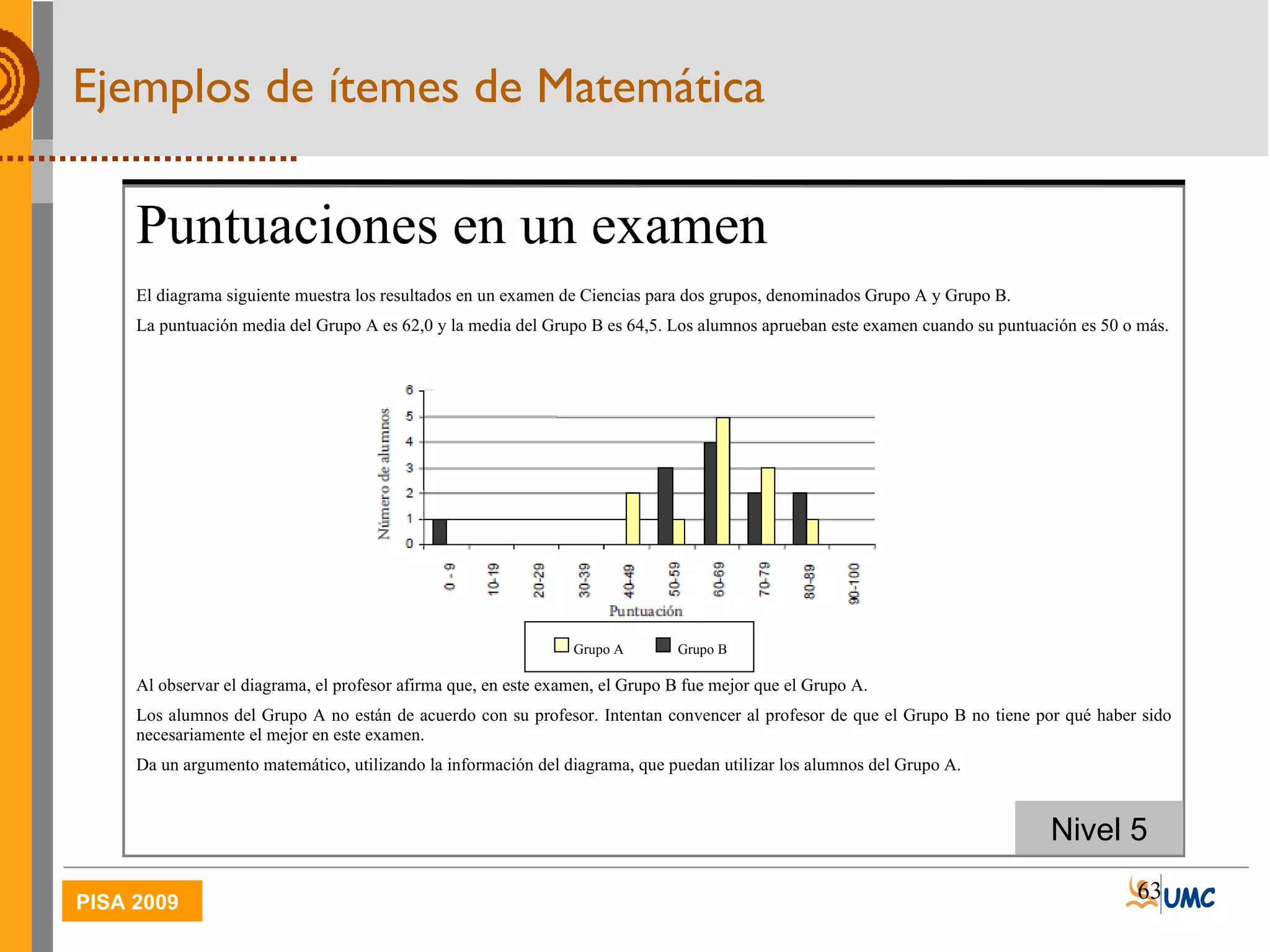 Ejemplos de ítemes de Matemática

Puntuaciones en un examen

El diagrama siguiente muestra los resultados en un examen de Ciencias para dos grupos, denominados Grupo A y Grupo B.

La puntuación media del Grupo A es 62,0 y la media del Grupo B es 64,5. Los alumnos aprueban este examen cuando su puntuación es 50 o más.

Número de alumnos
6
5
4
3
2
1
0
0 - 9
10-19
20-29
30-39
40-49
50-59
60-69
70-79
80-89
90-100
Puntuación

Grupo A
Grupo B

Al observar el diagrama, el profesor afirma que, en este examen, el Grupo B fue mejor que el Grupo A.

Los alumnos del Grupo A no están de acuerdo con su profesor. Intentan convencer al profesor de que el Grupo B no tiene por qué haber sido necesariamente el mejor en este examen.

Da un argumento matemático, utilizando la información del diagrama, que puedan utilizar los alumnos del Grupo A.

Nivel 5

PISA 2009

63

UMC